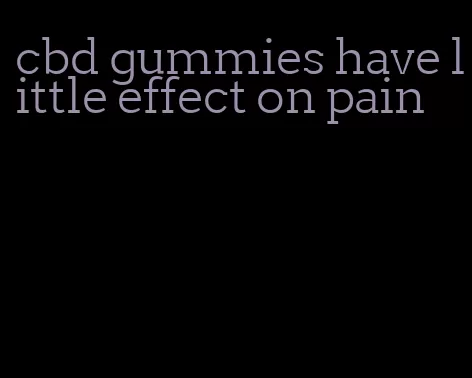 cbd gummies have little effect on pain